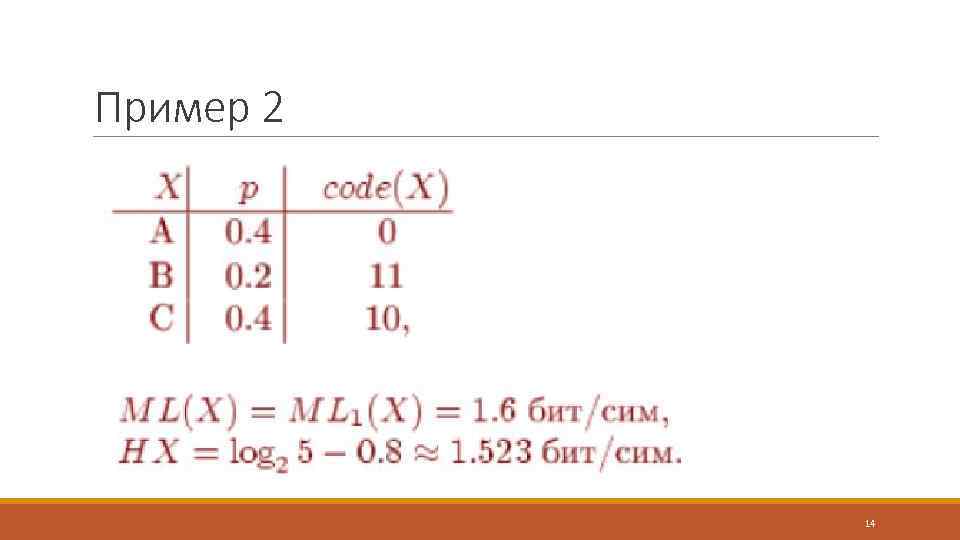 Пример 2

| $X$ | $p$ | $code(X)$ |
|---|---|---|
| A | 0.4 | 0 |
| B | 0.2 | 11 |
| C | 0.4 | 10, |

$ML(X) = ML_1(X) = 1.6$ бит/сим,
$HX = \log_2 5 - 0.8 \approx 1.523$ бит/сим.

14